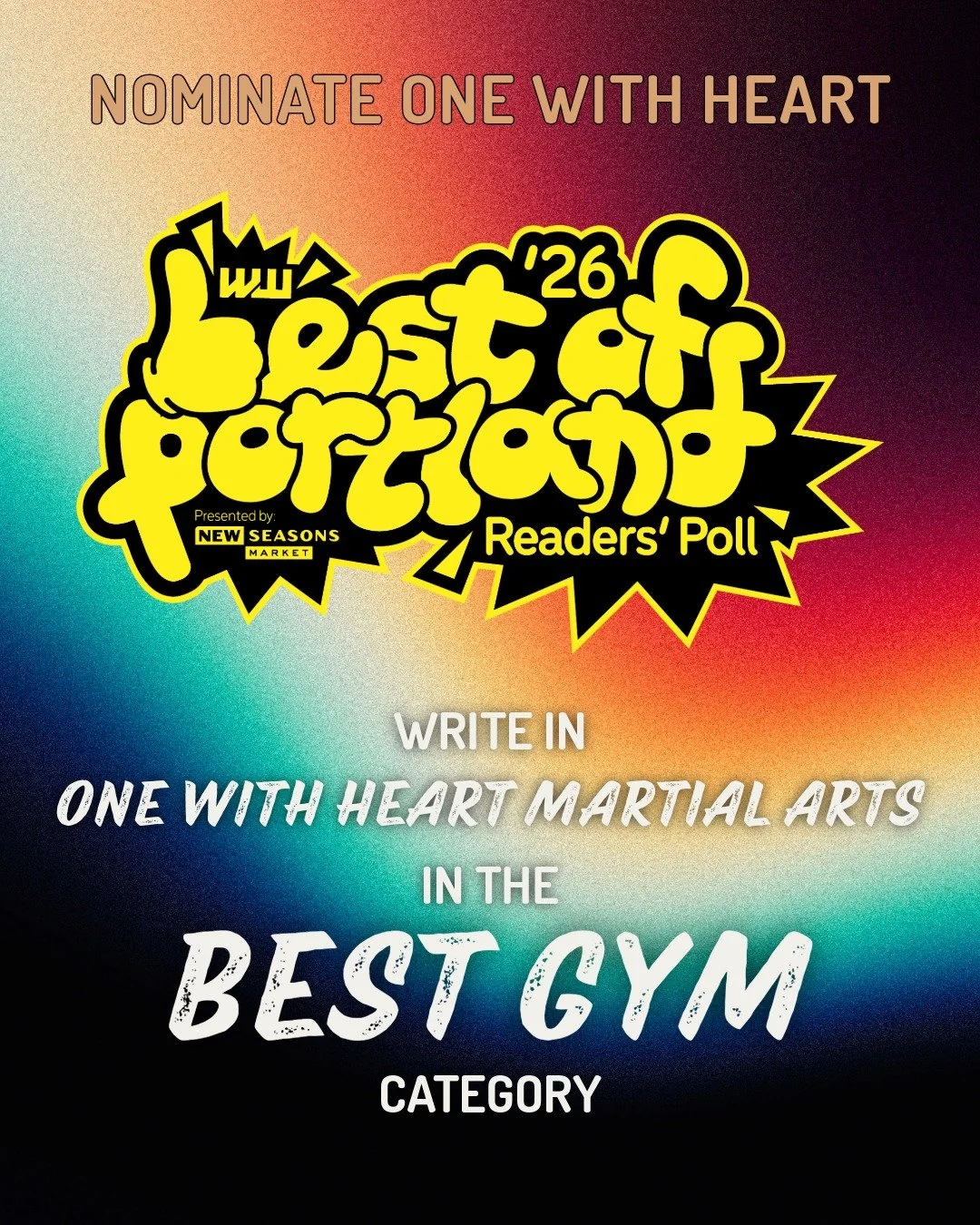 NOMINATE ONE WITH HEART

WW '26
best of portland
Presented by:
NEW SEASONS MARKET
Readers' Poll

WRITE IN
ONE WITH HEART MARTIAL ARTS
IN THE
BEST GYM
CATEGORY